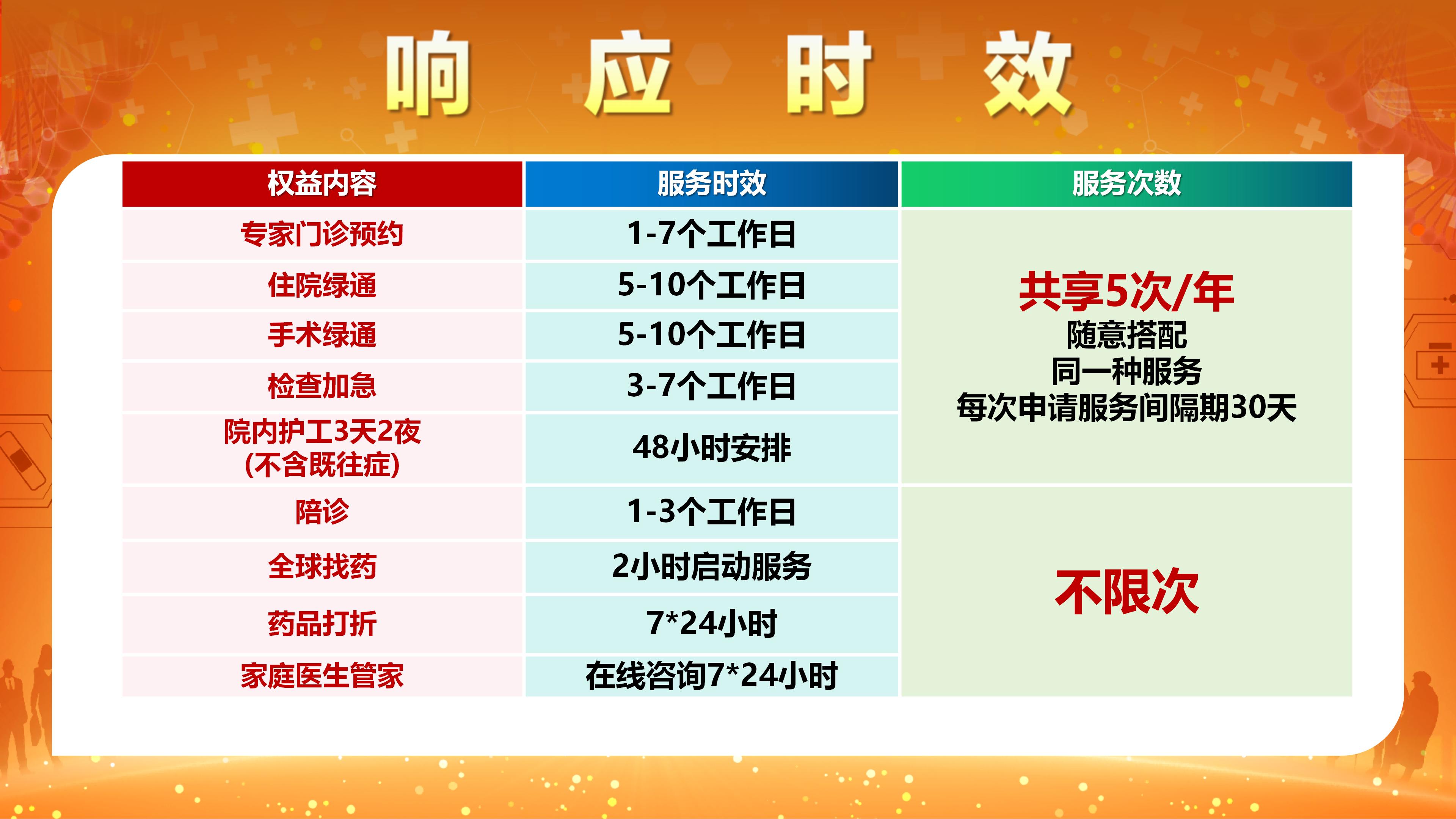 响 应 时 效

| 权益内容 | 服务时效 | 服务次数 |
|---|---|---|
| 专家门诊预约 | 1-7个工作日 | 共享5次/年 随意搭配 同一种服务 每次申请服务间隔期30天 |
| 住院绿通 | 5-10个工作日 | |
| 手术绿通 | 5-10个工作日 | |
| 检查加急 | 3-7个工作日 | |
| 院内护工3天2夜 (不含既往症) | 48小时安排 | |
| 陪诊 | 1-3个工作日 | 不限次 |
| 全球找药 | 2小时启动服务 | |
| 药品打折 | 7*24小时 | |
| 家庭医生管家 | 在线咨询7*24小时 | |